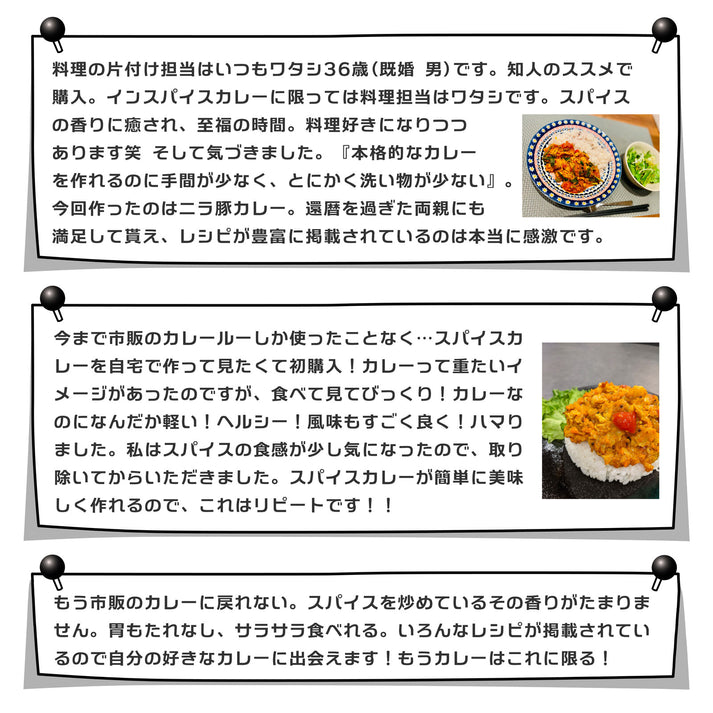 料理の片付け担当はいつもワタシ36歳(既婚 男)です。知人のススメで購入。インスパイスカレーに限っては料理担当はワタシです。スパイスの香りに癒され、至福の時間。料理好きになりつつあります笑 そして気づきました。『本格的なカレーを作れるのに手間が少なく、とにかく洗い物が少ない』。今回作ったのはニラ豚カレー。還暦を過ぎた両親にも満足して貰え、レシピが豊富に掲載されているのは本当に感激です。

今まで市販のカレールーしか使ったことなく…スパイスカレーを自宅で作って見たくて初購入!カレーって重たいイメージがあったのですが、食べて見てびっくり!カレーなのになんだか軽い!ヘルシー!風味もすごく良く!ハマりました。私はスパイスの食感が少し気になったので、取り除いてからいただきました。スパイスカレーが簡単に美味しく作れるので、これはリピートです!!

もう市販のカレーに戻れない。スパイスを炒めているその香りがたまりません。胃もたれなし、サラサラ食べれる。いろんなレシピが掲載されているので自分の好きなカレーに出会えます!もうカレーはこれに限る!